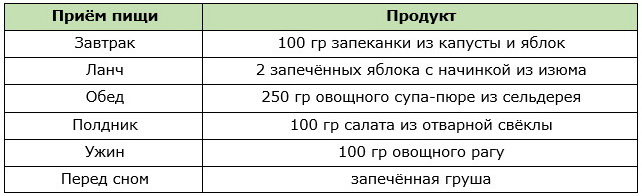 | Приём пищи | Продукт |
|---|---|
| Завтрак | 100 гр запеканки из капусты и яблок |
| Ланч | 2 запечённых яблока с начинкой из изюма |
| Обед | 250 гр овощного супа-пюре из сельдерея |
| Полдник | 100 гр салата из отварной свёклы |
| Ужин | 100 гр овощного рагу |
| Перед сном | запечённая груша |